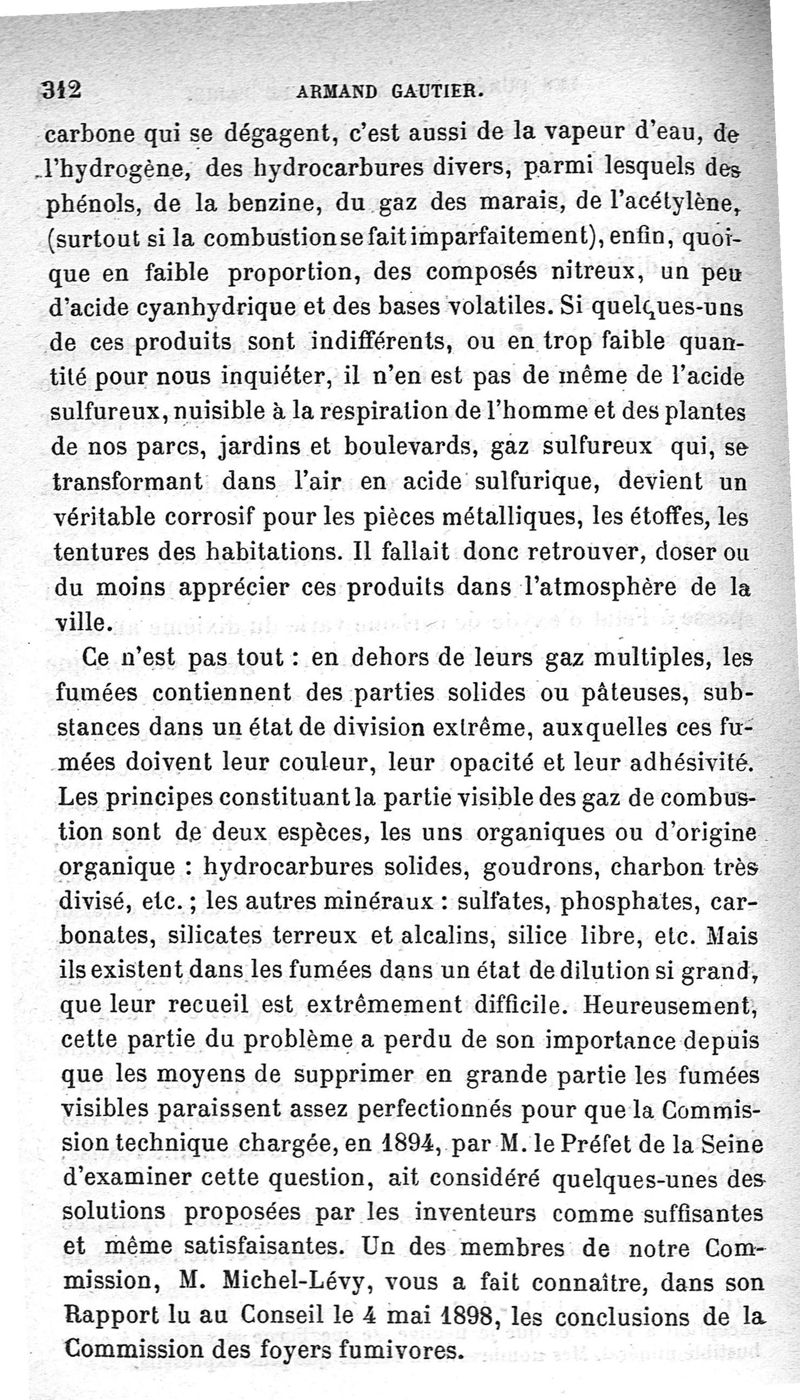 312 ARMAND GAUTIER.

carbone qui se dégagent, c'est aussi de la vapeur d'eau, de l'hydrogène, des hydrocarbures divers, parmi lesquels des phénols, de la benzine, du gaz des marais, de l'acétylène, (surtout si la combustion se fait imparfaitement), enfin, quoique en faible proportion, des composés nitreux, un peu d'acide cyanhydrique et des bases volatiles. Si quelques-uns de ces produits sont indifférents, ou en trop faible quantité pour nous inquiéter, il n'en est pas de même de l'acide sulfureux, nuisible à la respiration de l'homme et des plantes de nos parcs, jardins et boulevards, gaz sulfureux qui, se transformant dans l'air en acide sulfurique, devient un véritable corrosif pour les pièces métalliques, les étoffes, les tentures des habitations. Il fallait donc retrouver, doser ou du moins apprécier ces produits dans l'atmosphère de la ville.

Ce n'est pas tout : en dehors de leurs gaz multiples, les fumées contiennent des parties solides ou pâteuses, substances dans un état de division extrême, auxquelles ces fumées doivent leur couleur, leur opacité et leur adhésivité. Les principes constituant la partie visible des gaz de combustion sont de deux espèces, les uns organiques ou d'origine organique : hydrocarbures solides, goudrons, charbon très divisé, etc. ; les autres minéraux : sulfates, phosphates, carbonates, silicates terreux et alcalins, silice libre, etc. Mais ils existent dans les fumées dans un état de dilution si grand, que leur recueil est extrêmement difficile. Heureusement, cette partie du problème a perdu de son importance depuis que les moyens de supprimer en grande partie les fumées visibles paraissent assez perfectionnés pour que la Commission technique chargée, en 1894, par M. le Préfet de la Seine d'examiner cette question, ait considéré quelques-unes des solutions proposées par les inventeurs comme suffisantes et même satisfaisantes. Un des membres de notre Commission, M. Michel-Lévy, vous a fait connaître, dans son Rapport lu au Conseil le 4 mai 1898, les conclusions de la Commission des foyers fumivores.